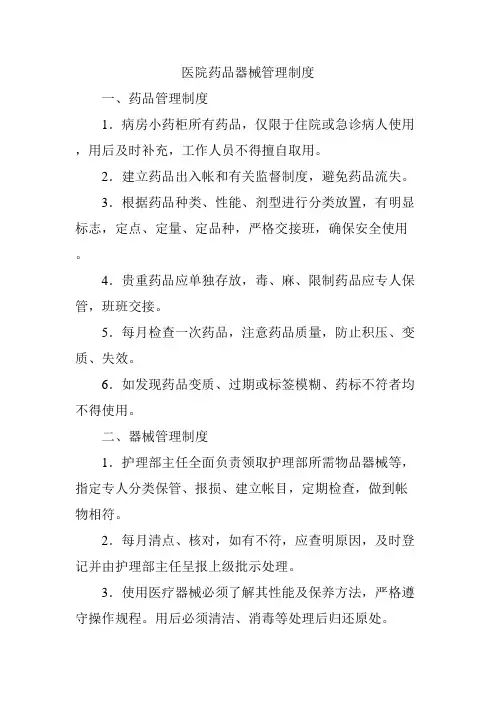 医院药品器械管理制度

一、药品管理制度

1．病房小药柜所有药品，仅限于住院或急诊病人使用，用后及时补充，工作人员不得擅自取用。

2．建立药品出入帐和有关监督制度，避免药品流失。

3．根据药品种类、性能、剂型进行分类放置，有明显标志，定点、定量、定品种，严格交接班，确保安全使用。

4．贵重药品应单独存放，毒、麻、限制药品应专人保管，班班交接。

5．每月检查一次药品，注意药品质量，防止积压、变质、失效。

6．如发现药品变质、过期或标签模糊、药标不符者均不得使用。

二、器械管理制度

1．护理部主任全面负责领取护理部所需物品器械等，指定专人分类保管、报损、建立帐目，定期检查，做到帐物相符。

2．每月清点、核对，如有不符，应查明原因，及时登记并由护理部主任呈报上级批示处理。

3．使用医疗器械必须了解其性能及保养方法，严格遵守操作规程。用后必须清洁、消毒等处理后归还原处。